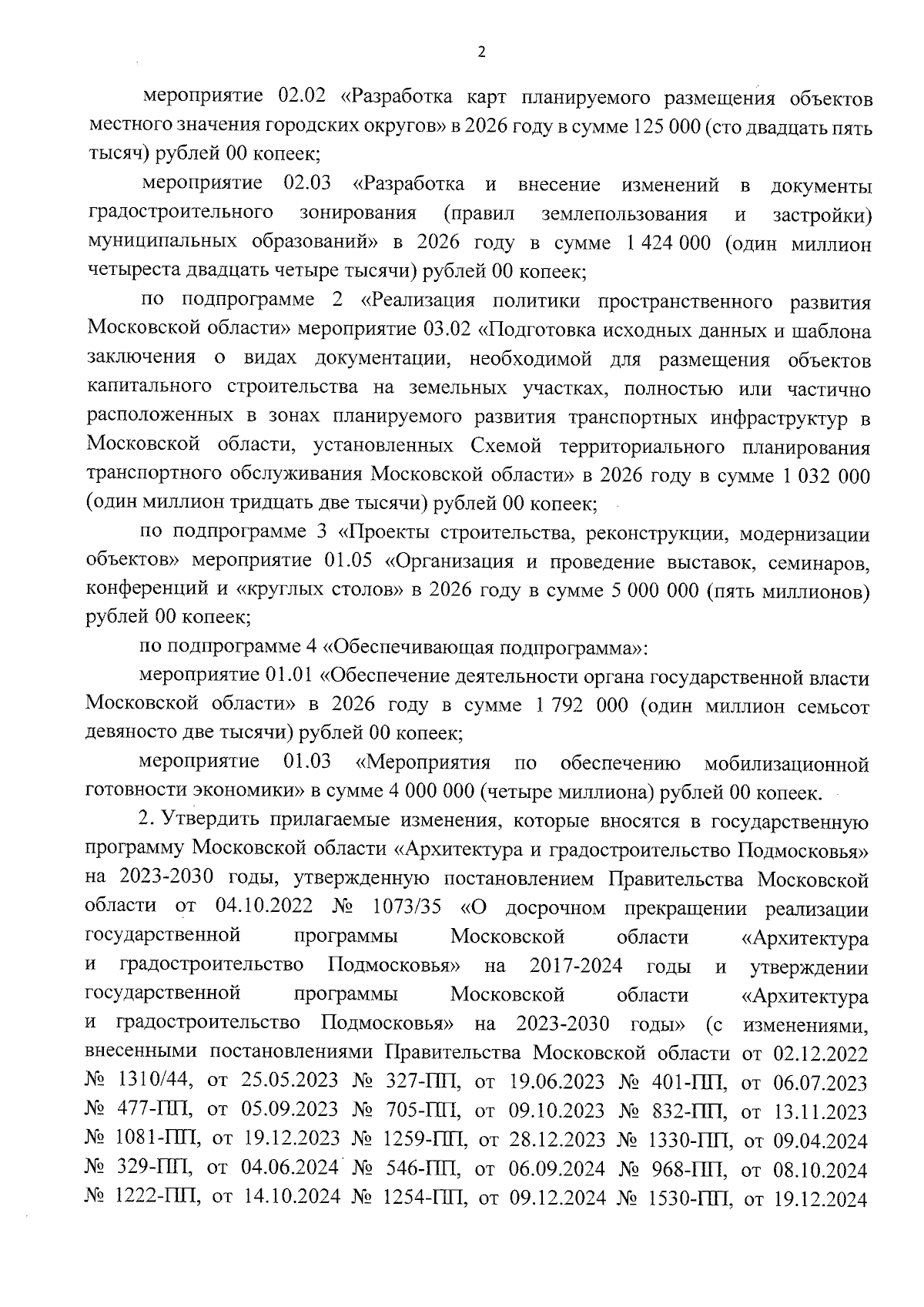 2

мероприятие 02.02 «Разработка карт планируемого размещения объектов местного значения городских округов» в 2026 году в сумме 125 000 (сто двадцать пять тысяч) рублей 00 копеек;

мероприятие 02.03 «Разработка и внесение изменений в документы градостроительного зонирования (правил землепользования и застройки) муниципальных образований» в 2026 году в сумме 1 424 000 (один миллион четыреста двадцать четыре тысячи) рублей 00 копеек;

по подпрограмме 2 «Реализация политики пространственного развития Московской области» мероприятие 03.02 «Подготовка исходных данных и шаблона заключения о видах документации, необходимой для размещения объектов капитального строительства на земельных участках, полностью или частично расположенных в зонах планируемого развития транспортных инфраструктур в Московской области, установленных Схемой территориального планирования транспортного обслуживания Московской области» в 2026 году в сумме 1 032 000 (один миллион тридцать две тысячи) рублей 00 копеек;

по подпрограмме 3 «Проекты строительства, реконструкции, модернизации объектов» мероприятие 01.05 «Организация и проведение выставок, семинаров, конференций и «круглых столов» в 2026 году в сумме 5 000 000 (пять миллионов) рублей 00 копеек;

по подпрограмме 4 «Обеспечивающая подпрограмма»:

мероприятие 01.01 «Обеспечение деятельности органа государственной власти Московской области» в 2026 году в сумме 1 792 000 (один миллион семьсот девяносто две тысячи) рублей 00 копеек;

мероприятие 01.03 «Мероприятия по обеспечению мобилизационной готовности экономики» в сумме 4 000 000 (четыре миллиона) рублей 00 копеек.

2. Утвердить прилагаемые изменения, которые вносятся в государственную программу Московской области «Архитектура и градостроительство Подмосковья» на 2023-2030 годы, утвержденную постановлением Правительства Московской области от 04.10.2022 № 1073/35 «О досрочном прекращении реализации государственной программы Московской области «Архитектура и градостроительство Подмосковья» на 2017-2024 годы и утверждении государственной программы Московской области «Архитектура и градостроительство Подмосковья» на 2023-2030 годы» (с изменениями, внесенными постановлениями Правительства Московской области от 02.12.2022 № 1310/44, от 25.05.2023 № 327-ПП, от 19.06.2023 № 401-ПП, от 06.07.2023 № 477-ПП, от 05.09.2023 № 705-ПП, от 09.10.2023 № 832-ПП, от 13.11.2023 № 1081-ПП, от 19.12.2023 № 1259-ПП, от 28.12.2023 № 1330-ПП, от 09.04.2024 № 329-ПП, от 04.06.2024 № 546-ПП, от 06.09.2024 № 968-ПП, от 08.10.2024 № 1222-ПП, от 14.10.2024 № 1254-ПП, от 09.12.2024 № 1530-ПП, от 19.12.2024